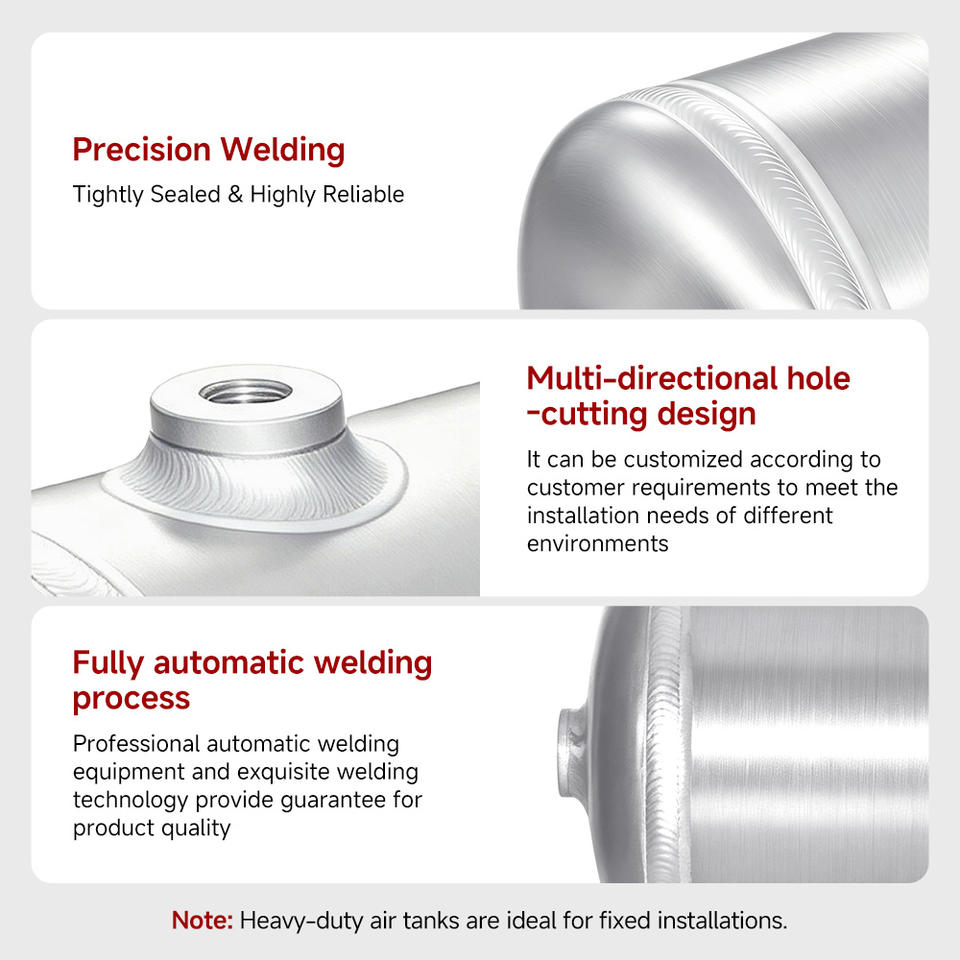 Precision Welding

Tightly Sealed & Highly Reliable

Multi-directional hole -cutting design

It can be customized according to customer requirements to meet the installation needs of different environments

Fully automatic welding process

Professional automatic welding equipment and exquisite welding technology provide guarantee for product quality

Note: Heavy-duty air tanks are ideal for fixed installations.